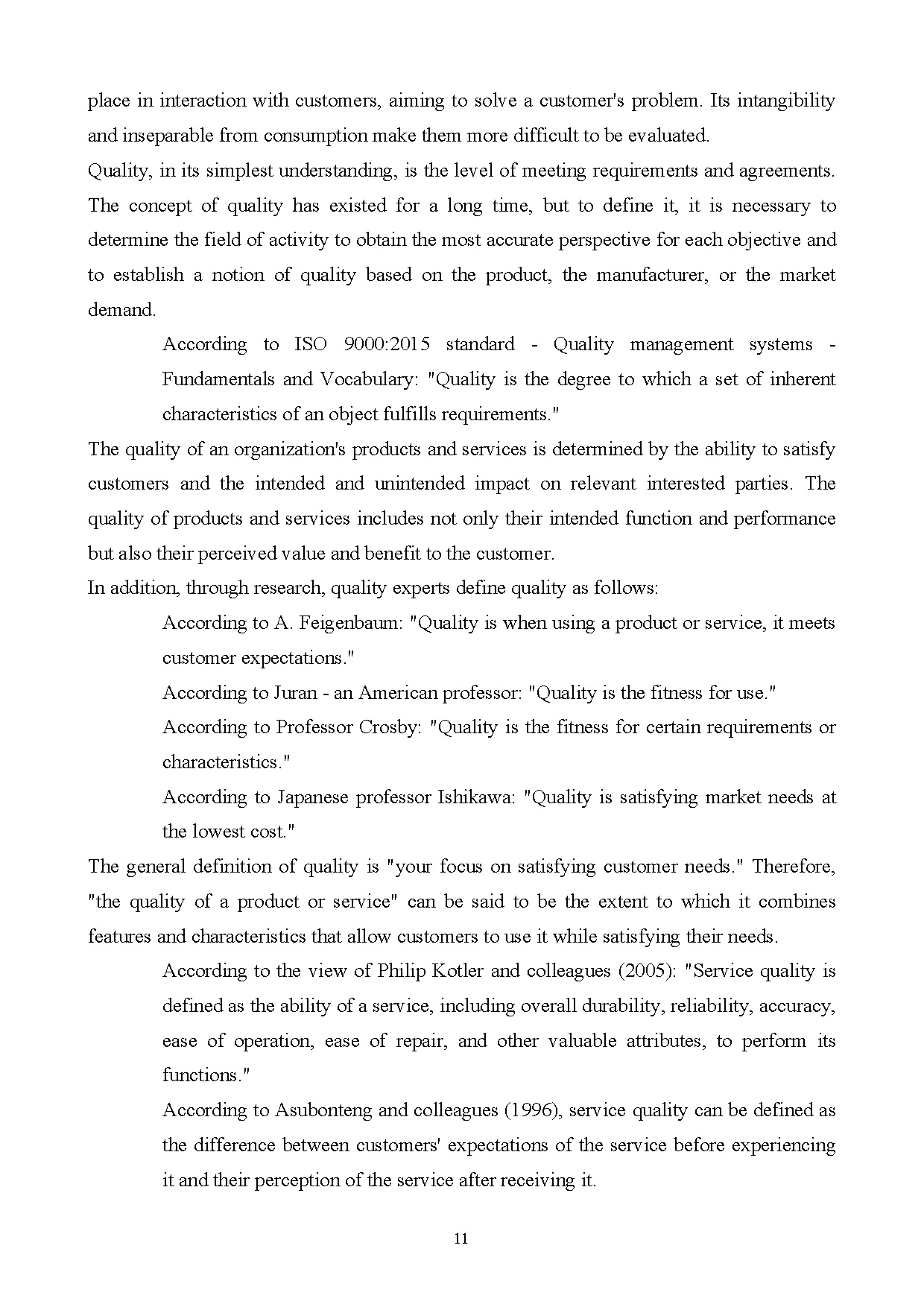 place in interaction with customers, aiming to solve a customer's problem. Its intangibility and inseparable from consumption make them more difficult to be evaluated.

Quality, in its simplest understanding, is the level of meeting requirements and agreements. The concept of quality has existed for a long time, but to define it, it is necessary to determine the field of activity to obtain the most accurate perspective for each objective and to establish a notion of quality based on the product, the manufacturer, or the market demand.

According to ISO 9000:2015 standard - Quality management systems - Fundamentals and Vocabulary: "Quality is the degree to which a set of inherent characteristics of an object fulfills requirements."

The quality of an organization's products and services is determined by the ability to satisfy customers and the intended and unintended impact on relevant interested parties. The quality of products and services includes not only their intended function and performance but also their perceived value and benefit to the customer.

In addition, through research, quality experts define quality as follows:

According to A. Feigenbaum: "Quality is when using a product or service, it meets customer expectations."

According to Juran - an American professor: "Quality is the fitness for use."

According to Professor Crosby: "Quality is the fitness for certain requirements or characteristics."

According to Japanese professor Ishikawa: "Quality is satisfying market needs at the lowest cost."

The general definition of quality is "your focus on satisfying customer needs." Therefore, "the quality of a product or service" can be said to be the extent to which it combines features and characteristics that allow customers to use it while satisfying their needs.

According to the view of Philip Kotler and colleagues (2005): "Service quality is defined as the ability of a service, including overall durability, reliability, accuracy, ease of operation, ease of repair, and other valuable attributes, to perform its functions."

According to Asubonteng and colleagues (1996), service quality can be defined as the difference between customers' expectations of the service before experiencing it and their perception of the service after receiving it.

11